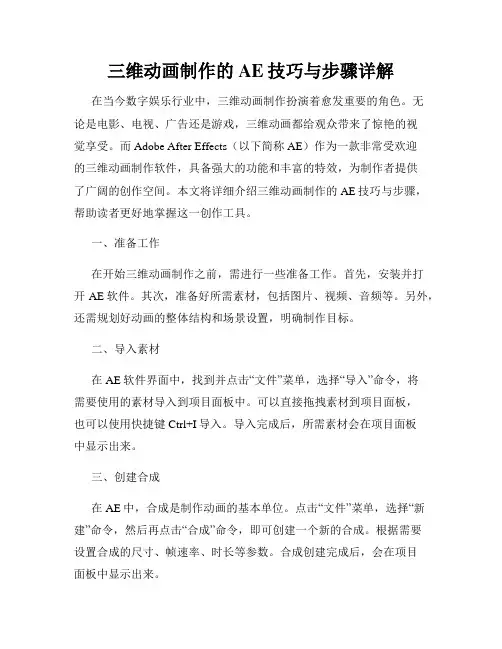 三维动画制作的 AE 技巧与步骤详解

在当今数字娱乐行业中，三维动画制作扮演着愈发重要的角色。无论是电影、电视、广告还是游戏，三维动画都给观众带来了惊艳的视觉享受。而 Adobe After Effects（以下简称 AE）作为一款非常受欢迎的三维动画制作软件，具备强大的功能和丰富的特效，为制作者提供了广阔的创作空间。本文将详细介绍三维动画制作的 AE 技巧与步骤，帮助读者更好地掌握这一创作工具。

一、准备工作

在开始三维动画制作之前，需进行一些准备工作。首先，安装并打开 AE 软件。其次，准备好所需素材，包括图片、视频、音频等。另外，还需规划好动画的整体结构和场景设置，明确制作目标。

二、导入素材

在 AE 软件界面中，找到并点击“文件”菜单，选择“导入”命令，将需要使用的素材导入到项目面板中。可以直接拖拽素材到项目面板，也可以使用快捷键 Ctrl+I 导入。导入完成后，所需素材会在项目面板中显示出来。

三、创建合成

在 AE 中，合成是制作动画的基本单位。点击“文件”菜单，选择“新建”命令，然后再点击“合成”命令，即可创建一个新的合成。根据需要设置合成的尺寸、帧速率、时长等参数。合成创建完成后，会在项目面板中显示出来。